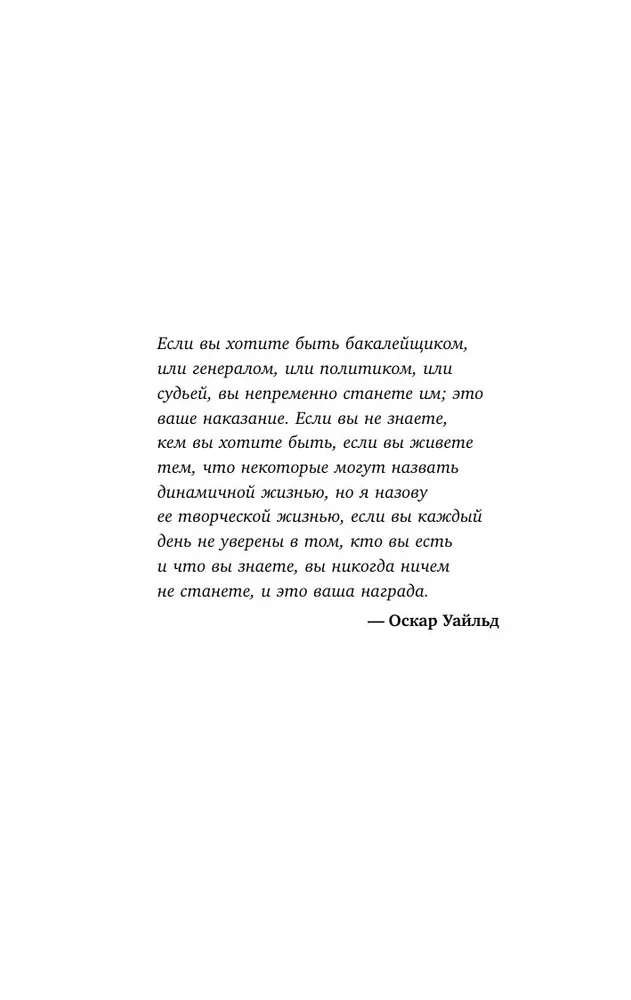 Если вы хотите быть бакалейщиком, или генералом, или политиком, или судьей, вы непременно станете им; это ваше наказание. Если вы не знаете, кем вы хотите быть, если вы живете тем, что некоторые могут назвать динамичной жизнью, но я назову ее творческой жизнью, если вы каждый день не уверены в том, кто вы есть и что вы знаете, вы никогда ничем не станете, и это ваша награда.

— Оскар Уайльд